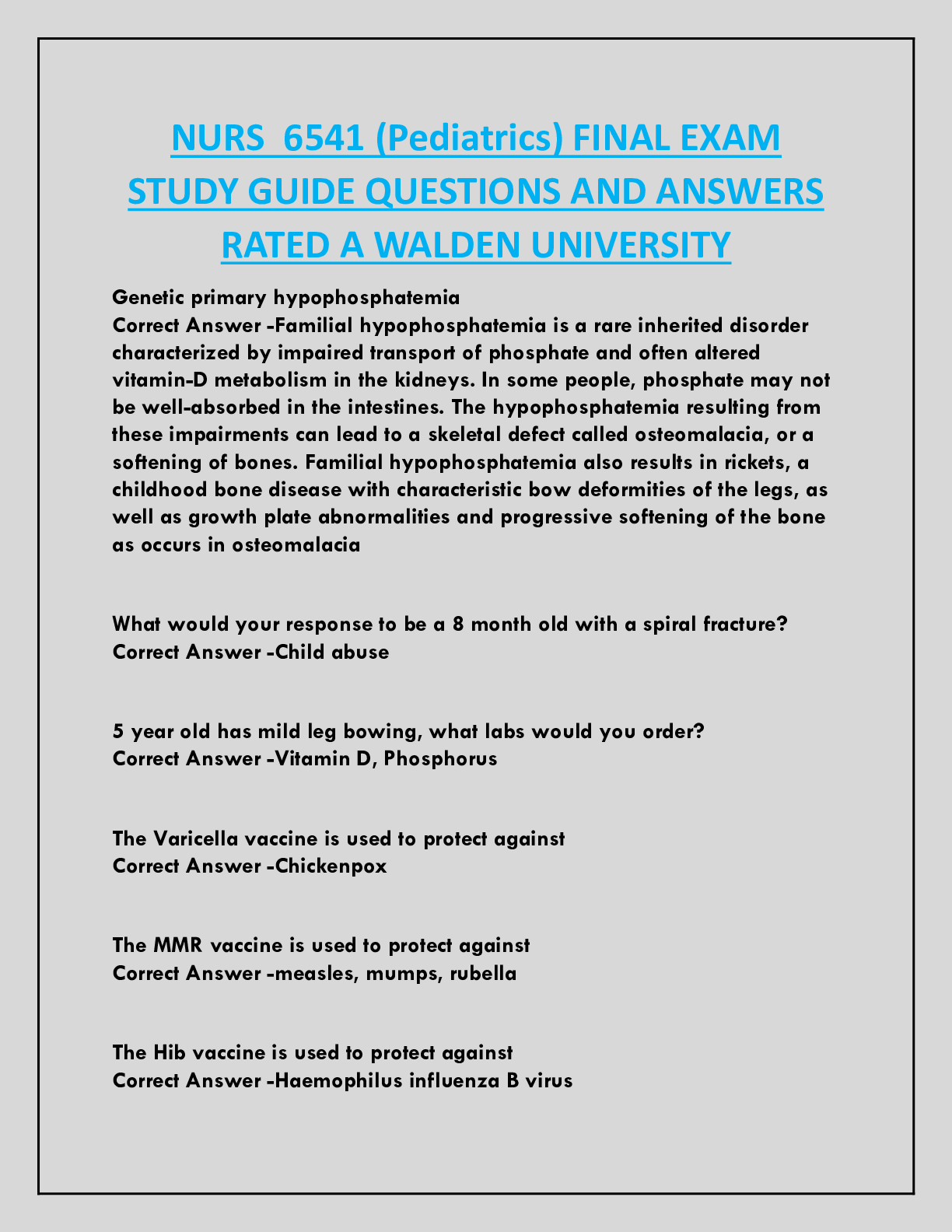 NURS 6541 (Pediatrics) FINAL EXAM STUDY GUIDE QUESTIONS AND ANSWERS RATED A WALDEN UNIVERSITY

Genetic primary hypophosphatemia
Correct Answer -Familial hypophosphatemia is a rare inherited disorder characterized by impaired transport of phosphate and often altered vitamin-D metabolism in the kidneys. In some people, phosphate may not be well-absorbed in the intestines. The hypophosphatemia resulting from these impairments can lead to a skeletal defect called osteomalacia, or a softening of bones. Familial hypophosphatemia also results in rickets, a childhood bone disease with characteristic bow deformities of the legs, as well as growth plate abnormalities and progressive softening of the bone as occurs in osteomalacia

What would your response to be a 8 month old with a spiral fracture?
Correct Answer -Child abuse

5 year old has mild leg bowing, what labs would you order?
Correct Answer -Vitamin D, Phosphorus

The Varicella vaccine is used to protect against
Correct Answer -Chickenpox

The MMR vaccine is used to protect against
Correct Answer -measles, mumps, rubella

The Hib vaccine is used to protect against
Correct Answer -Haemophilus influenza B virus